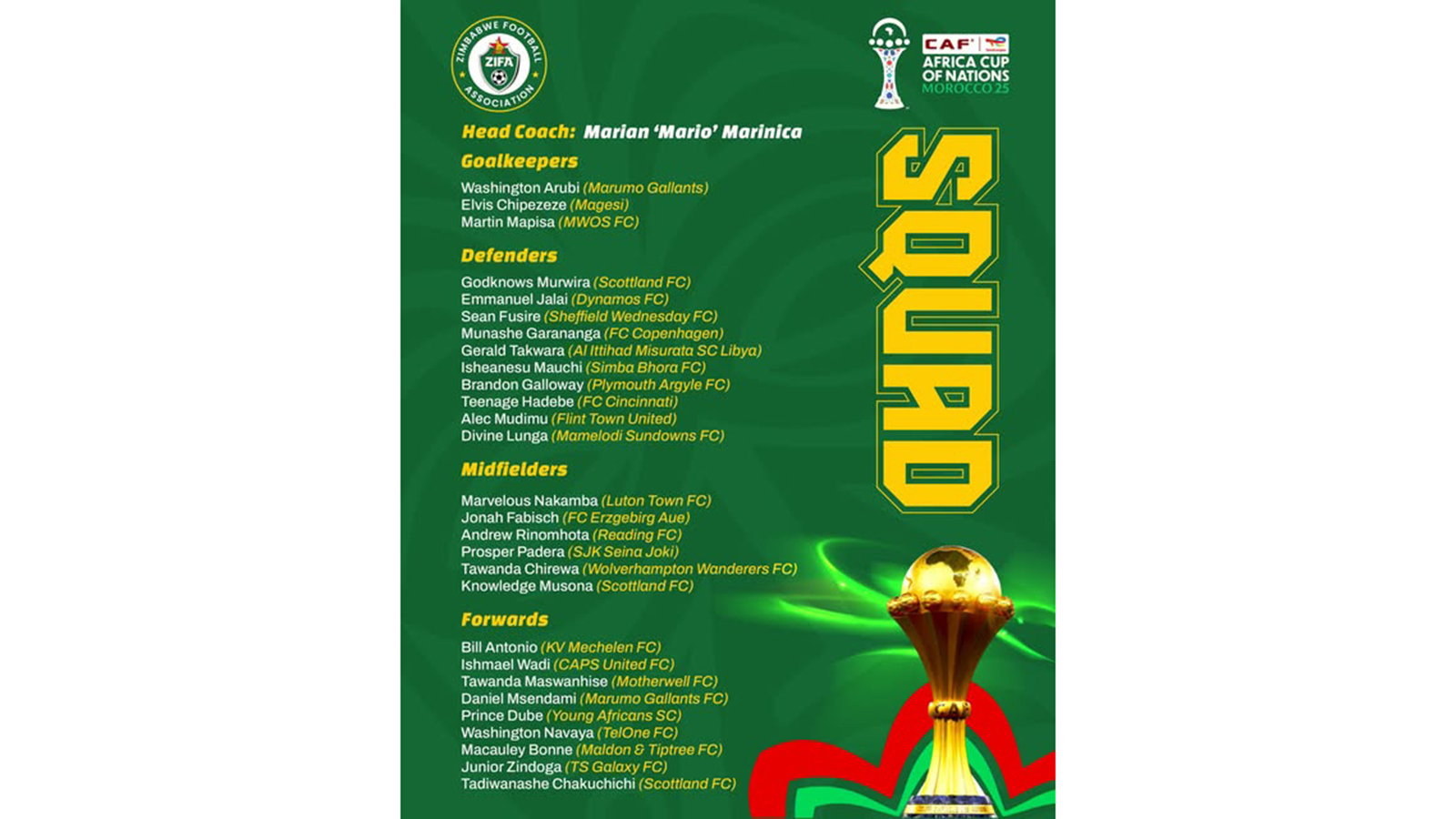 ZIMBABWE FOOTBALL ASSOCIATION
ZIFA

CAF AFRICA CUP OF NATIONS MOROCCO 25

Head Coach: Marian 'Mario' Marinica

SQUAD

Goalkeepers
Washington Arubi (Marumo Gallants)
Elvis Chipezeze (Magesi)
Martin Mapisa (MWOS FC)

Defenders
Godknows Murwira (Scottland FC)
Emmanuel Jalai (Dynamos FC)
Sean Fusire (Sheffield Wednesday FC)
Munashe Garananga (FC Copenhagen)
Gerald Takwara (Al Ittihad Misurata SC Libya)
Isheanesu Mauchi (Simba Bhora FC)
Brandon Galloway (Plymouth Argyle FC)
Teenage Hadebe (FC Cincinnati)
Alec Mudimu (Flint Town United)
Divine Lunga (Mamelodi Sundowns FC)

Midfielders
Marvelous Nakamba (Luton Town FC)
Jonah Fabisch (FC Erzgebirg Aue)
Andrew Rinomhota (Reading FC)
Prosper Padera (SJK Seina Joki)
Tawanda Chirewa (Wolverhampton Wanderers FC)
Knowledge Musona (Scottland FC)

Forwards
Bill Antonio (KV Mechelen FC)
Ishmael Wadi (CAPS United FC)
Tawanda Maswanhise (Motherwell FC)
Daniel Msendami (Marumo Gallants FC)
Prince Dube (Young Africans SC)
Washington Navaya (TelOne FC)
Macauley Bonne (Maldon & Tiptree FC)
Junior Zindoga (TS Galaxy FC)
Tadiwanashe Chakuchichi (Scottland FC)